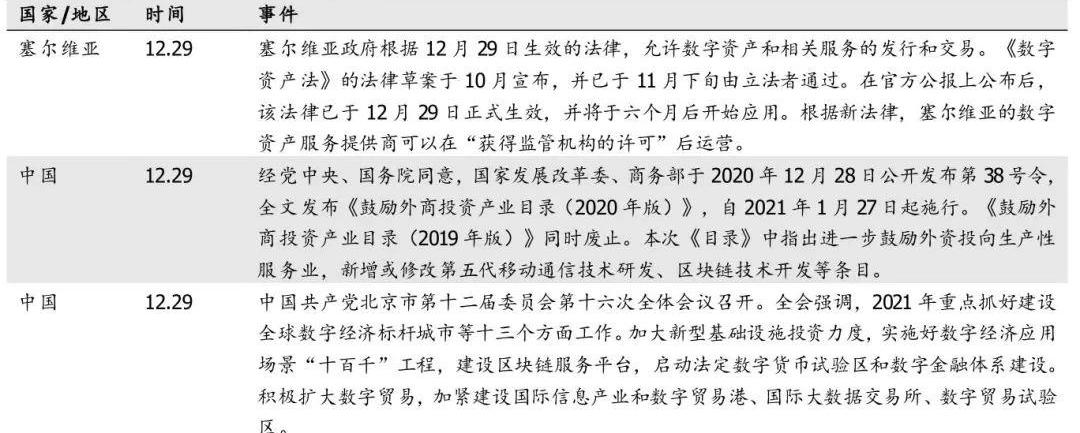 | 国家/地区 | 时间 | 事件 |
|---|---|---|
| 塞尔维亚 | 12.29 | 塞尔维亚政府根据 12 月 29 日生效的法律，允许数字资产和相关服务的发行和交易。《数字资产法》的法律草案于 10 月宣布，并已于 11 月下旬由立法者通过。在官方公报上公布后，该法律已于 12 月 29 日正式生效，并将于六个月后开始应用。根据新法律，塞尔维亚的数字资产服务提供商可以在“获得监管机构的许可”后运营。 |
| 中国 | 12.29 | 经党中央、国务院同意，国家发展改革委、商务部于 2020 年 12 月 28 日公开发布第 38 号令，全文发布《鼓励外商投资产业目录（2020 年版）》，自 2021 年 1 月 27 日起施行。《鼓励外商投资产业目录（2019 年版）》同时废止。本次《目录》中指出进一步鼓励外资投向生产性服务业，新增或修改第五代移动通信技术研发、区块链技术开发等条目。 |
| 中国 | 12.29 | 中国共产党北京市第十二届委员会第十六次全体会议召开。全会强调，2021 年重点抓好建设全球数字经济标杆城市等十三个方面工作。加大新型基础设施投资力度，实施好数字经济应用场景“十百千”工程，建设区块链服务平台，启动法定数字货币试验区和数字金融体系建设。积极扩大数字贸易，加紧建设国际信息产业和数字贸易港、国际大数据交易所、数字贸易试验区。 |